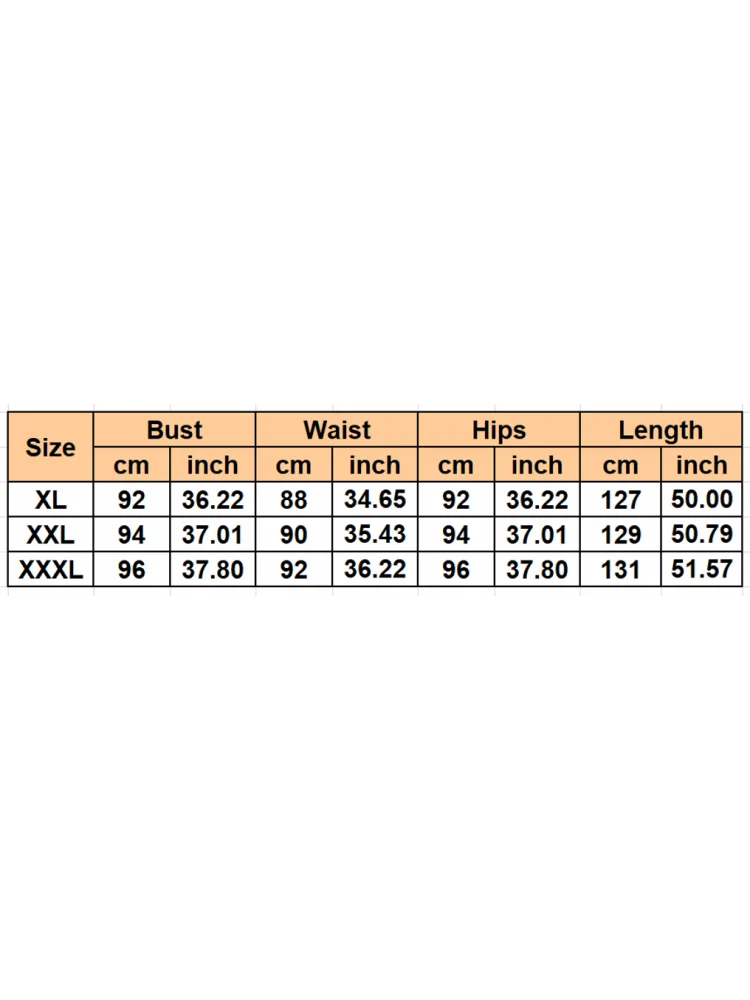 | Size | Bust | | Waist | | Hips | | Length | |
|---|---|---|---|---|---|---|---|---|
| | cm | inch | cm | inch | cm | inch | cm | inch |
| XL | 92 | 36.22 | 88 | 34.65 | 92 | 36.22 | 127 | 50.00 |
| XXL | 94 | 37.01 | 90 | 35.43 | 94 | 37.01 | 129 | 50.79 |
| XXXL | 96 | 37.80 | 92 | 36.22 | 96 | 37.80 | 131 | 51.57 |